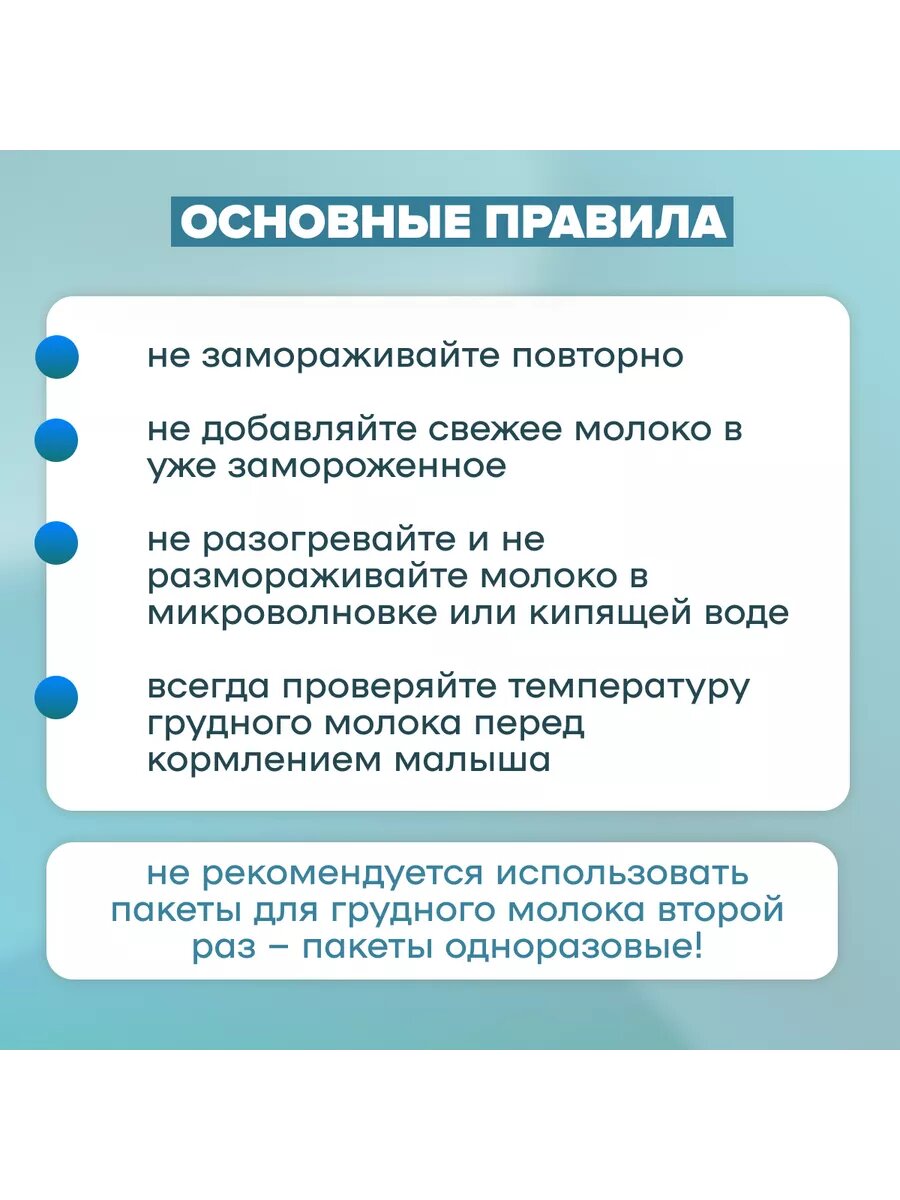 ОСНОВНЫЕ ПРАВИЛА

не замораживайте повторно

не добавляйте свежее молоко в уже замороженное

не разогревайте и не размораживайте молоко в микроволновке или кипящей воде

всегда проверяйте температуру грудного молока перед кормлением малыша

не рекомендуется использовать пакеты для грудного молока второй раз – пакеты одноразовые!